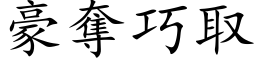 豪奪巧取